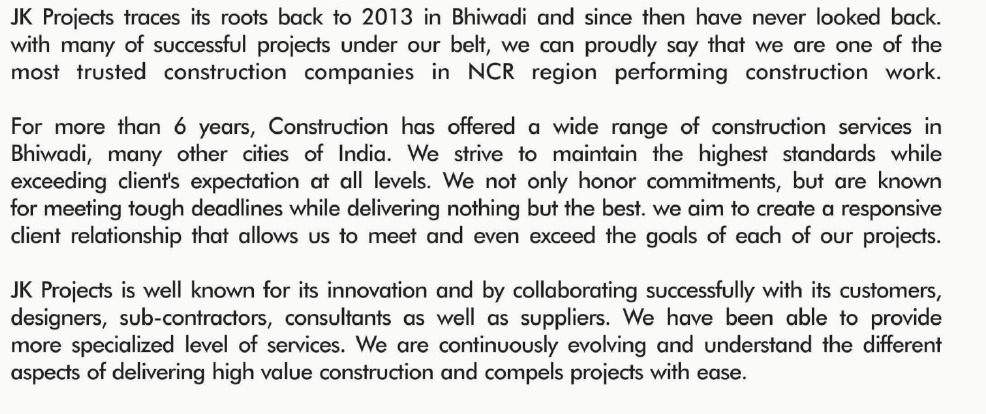 JK Projects traces its roots back to 2013 in Bhiwadi and since then have never looked back. with many of successful projects under our belt, we can proudly say that we are one of the most trusted construction companies in NCR region performing construction work.

For more than 6 years, Construction has offered a wide range of construction services in Bhiwadi, many other cities of India. We strive to maintain the highest standards while exceeding client's expectation at all levels. We not only honor commitments, but are known for meeting tough deadlines while delivering nothing but the best. we aim to create a responsive client relationship that allows us to meet and even exceed the goals of each of our projects.

JK Projects is well known for its innovation and by collaborating successfully with its customers, designers, sub-contractors, consultants as well as suppliers. We have been able to provide more specialized level of services. We are continuously evolving and understand the different aspects of delivering high value construction and compels projects with ease.